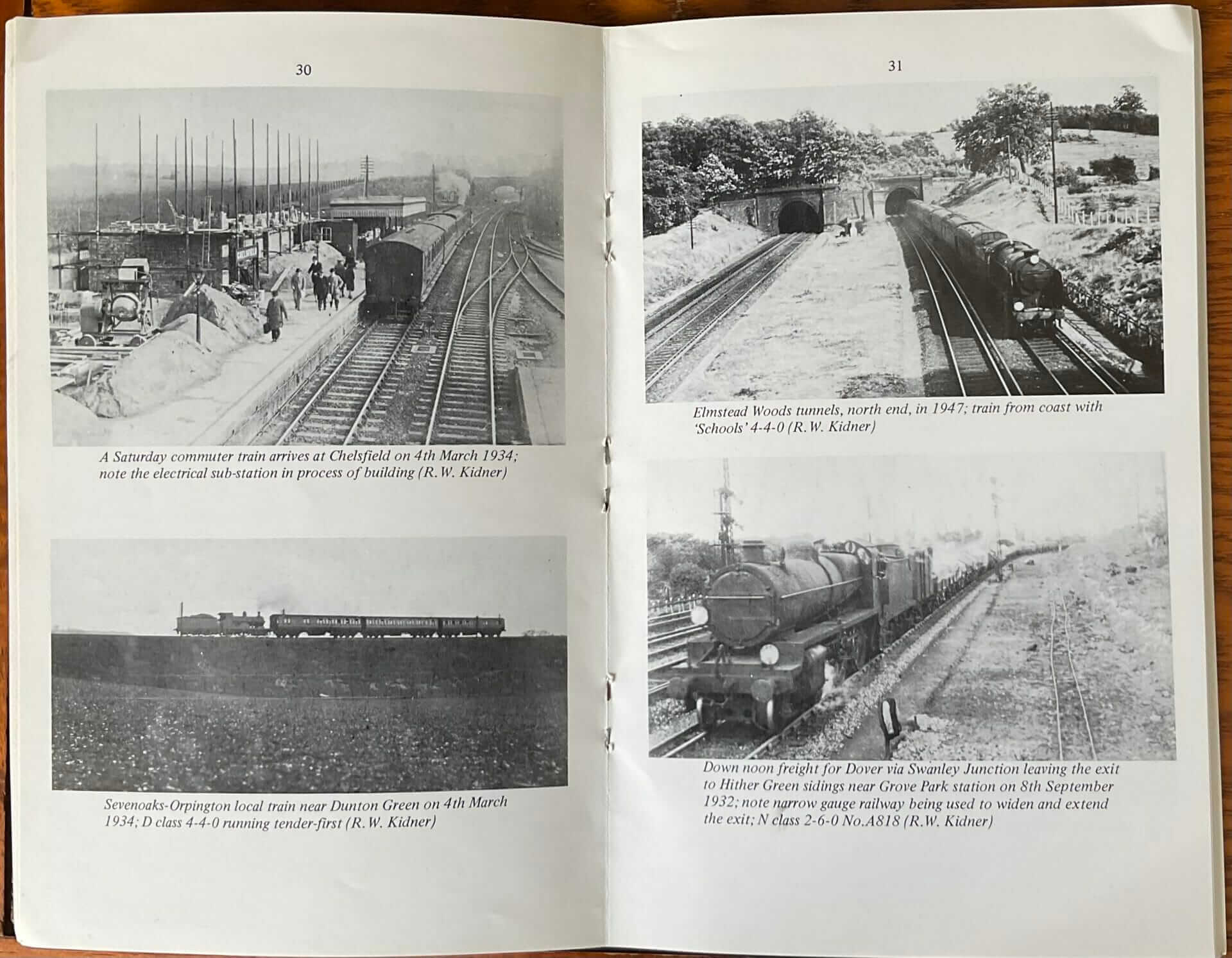 30

A Saturday commuter train arrives at Chelsfield on 4th March 1934; note the electrical sub-station in process of building (R.W. Kidner)

Sevenoaks-Orpington local train near Dunton Green on 4th March 1934; D class 4-4-0 running tender-first (R.W. Kidner)

31

Elmstead Woods tunnels, north end, in 1947; train from coast with 'Schools' 4-4-0 (R.W. Kidner)

Down noon freight for Dover via Swanley Junction leaving the exit to Hither Green sidings near Grove Park station on 8th September 1932; note narrow gauge railway being used to widen and extend the exit; N class 2-6-0 No.A818 (R.W. Kidner)